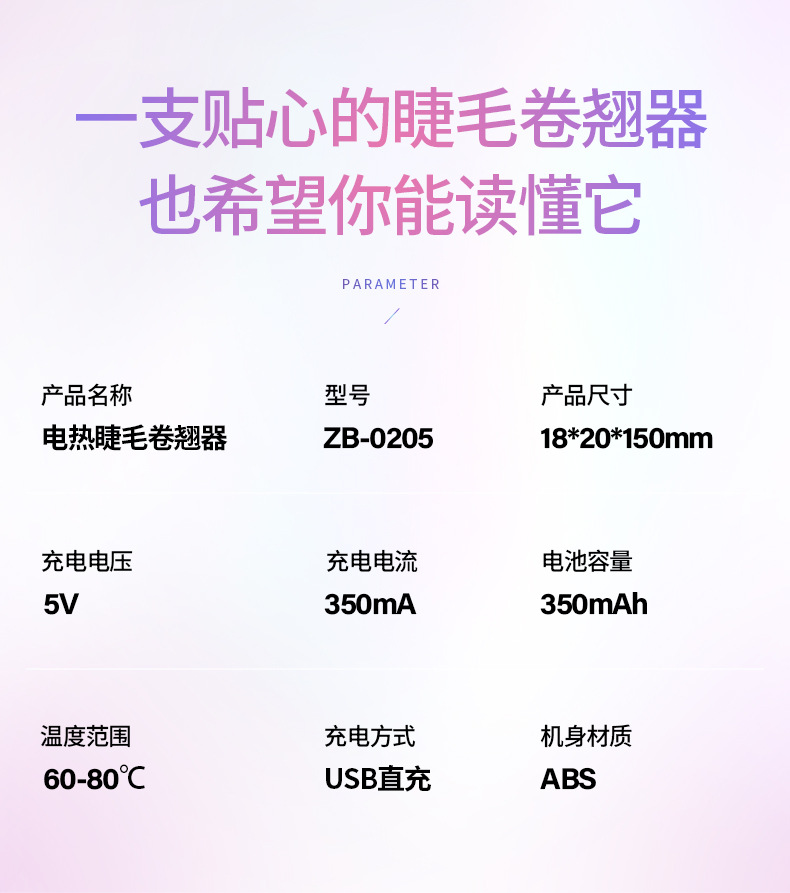 一支贴心的睫毛卷翘器
也希望你能读懂它

PARAMETER

产品名称
电热睫毛卷翘器

型号
ZB-0205

产品尺寸
18*20*150mm

充电电压
5V

充电电流
350mA

电池容量
350mAh

温度范围
60-80℃

充电方式
USB直充

机身材质
ABS